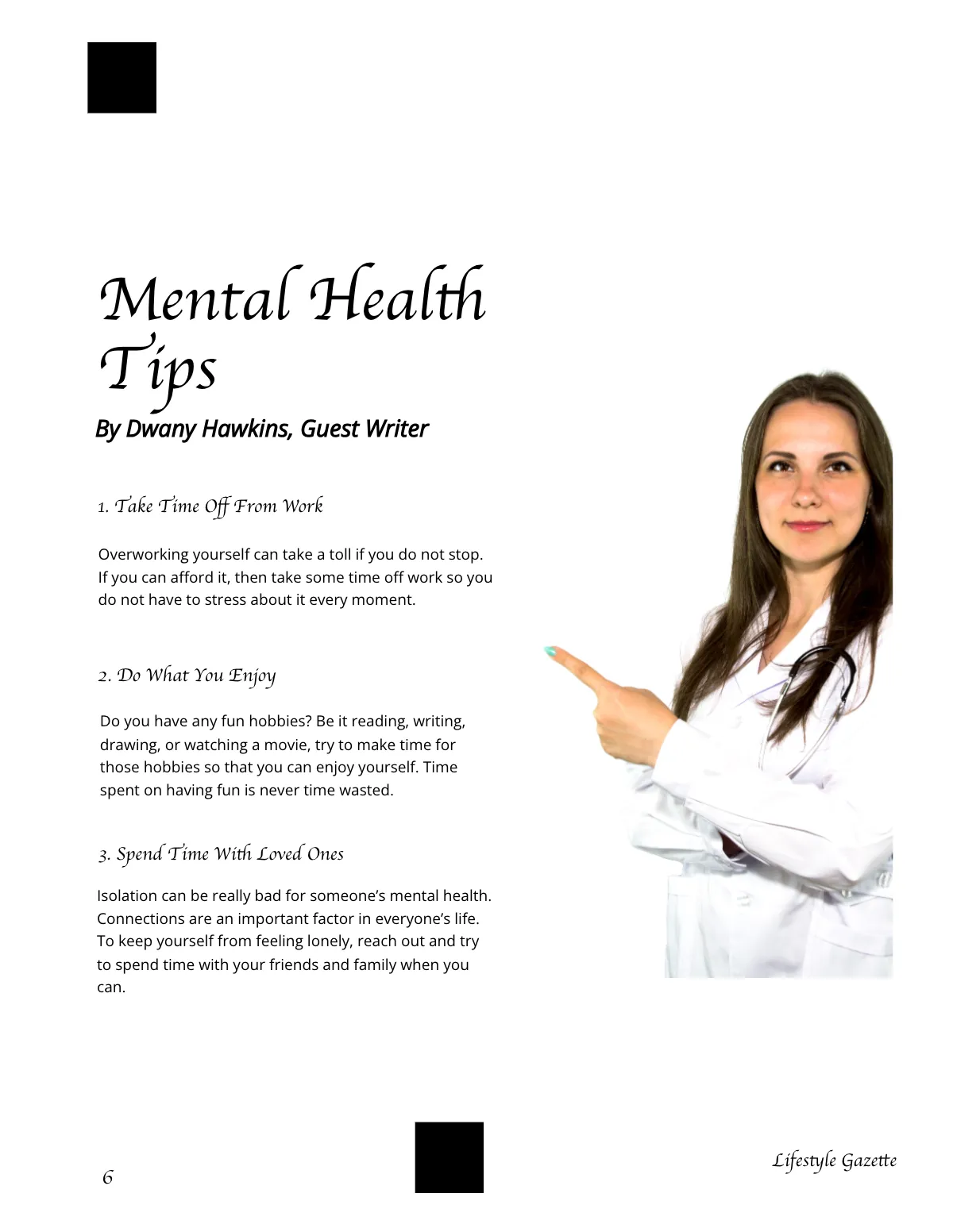 Mental Health Tips

By Dwany Hawkins, Guest Writer

1. Take Time Off From Work

Overworking yourself can take a toll if you do not stop. If you can afford it, then take some time off work so you do not have to stress about it every moment.

2. Do What You Enjoy

Do you have any fun hobbies? Be it reading, writing, drawing, or watching a movie, try to make time for those hobbies so that you can enjoy yourself. Time spent on having fun is never time wasted.

3. Spend Time With Loved Ones

Isolation can be really bad for someone's mental health. Connections are an important factor in everyone's life. To keep yourself from feeling lonely, reach out and try to spend time with your friends and family when you can.

6

Lifestyle Gazette